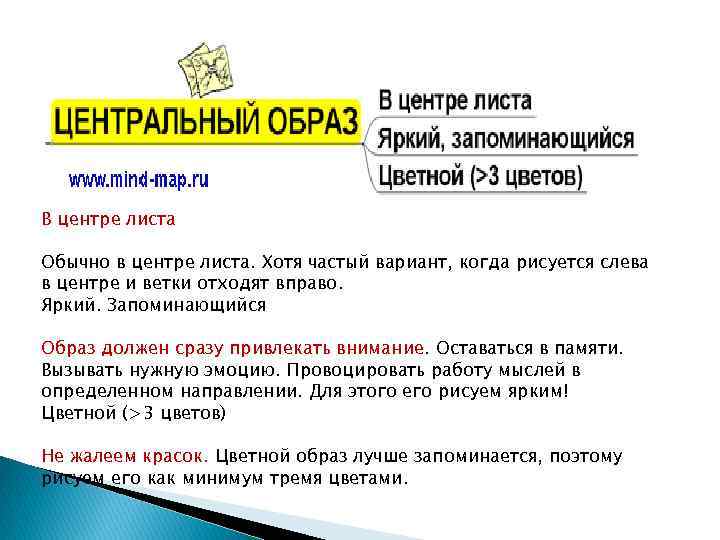 ЦЕНТРАЛЬНЫЙ ОБРАЗ

В центре листа

Яркий, запоминающийся

Цветной (>3 цветов)

www.mind-map.ru

В центре листа

Обычно в центре листа. Хотя частый вариант, когда рисуется слева в центре и ветки отходят вправо.
Яркий. Запоминающийся

Образ должен сразу привлекать внимание. Оставаться в памяти. Вызывать нужную эмоцию. Провоцировать работу мыслей в определенном направлении. Для этого его рисуем ярким!
Цветной (>3 цветов)

Не жалеем красок. Цветной образ лучше запоминается, поэтому рисуем его как минимум тремя цветами.